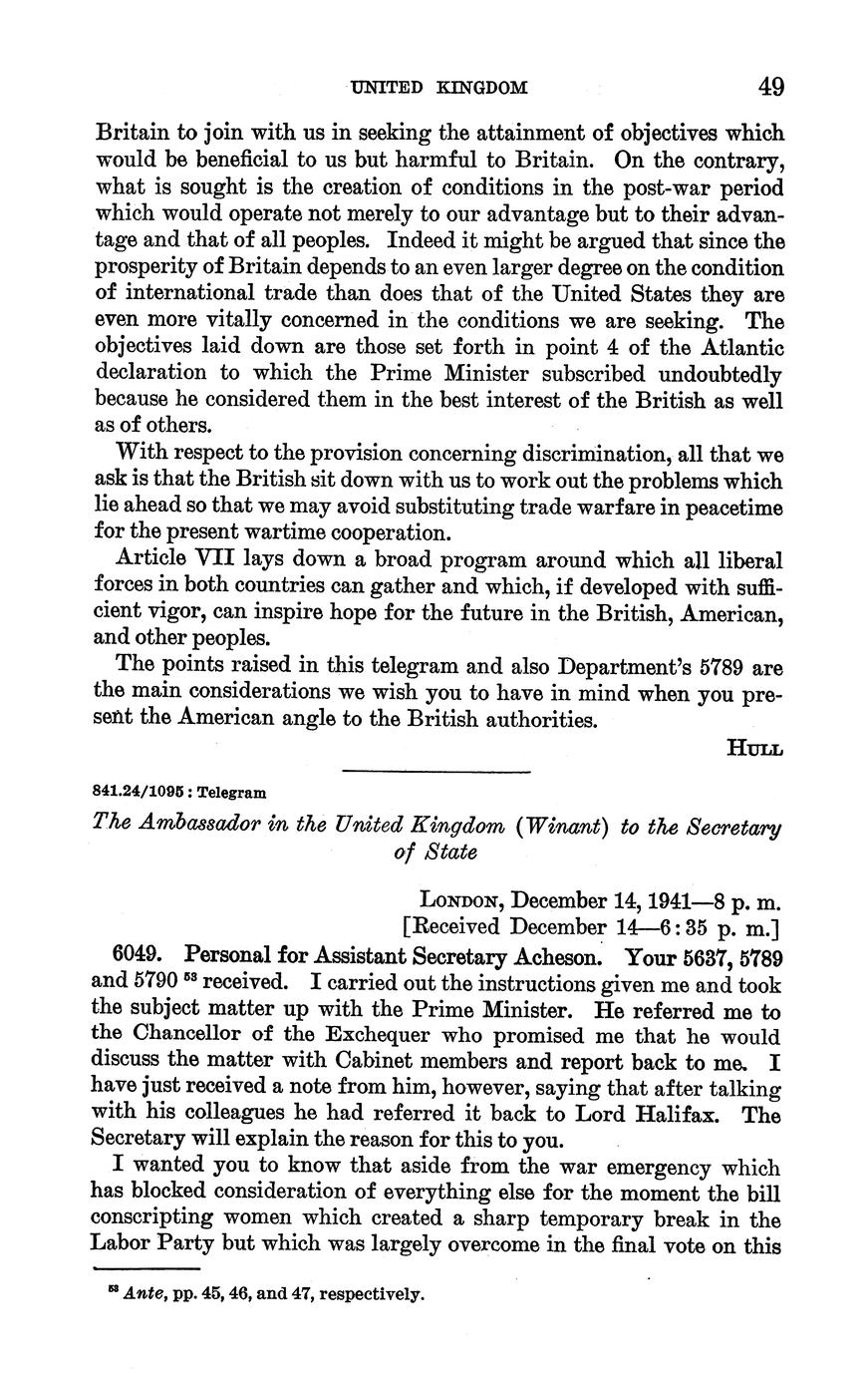 UNITED KINGDOM 49

Britain to join with us in seeking the attainment of objectives which would be beneficial to us but harmful to Britain. On the contrary, what is sought is the creation of conditions in the post-war period which would operate not merely to our advantage but to their advantage and that of all peoples. Indeed it might be argued that since the prosperity of Britain depends to an even larger degree on the condition of international trade than does that of the United States they are even more vitally concerned in the conditions we are seeking. The objectives laid down are those set forth in point 4 of the Atlantic declaration to which the Prime Minister subscribed undoubtedly because he considered them in the best interest of the British as well as of others.

With respect to the provision concerning discrimination, all that we ask is that the British sit down with us to work out the problems which lie ahead so that we may avoid substituting trade warfare in peacetime for the present wartime cooperation.

Article VII lays down a broad program around which all liberal forces in both countries can gather and which, if developed with sufficient vigor, can inspire hope for the future in the British, American, and other peoples.

The points raised in this telegram and also Department's 5789 are the main considerations we wish you to have in mind when you present the American angle to the British authorities.

HULL

841.24/1095 : Telegram

The Ambassador in the United Kingdom (Winant) to the Secretary of State

LONDON, December 14, 1941—8 p. m.
[Received December 14—6:35 p. m.]

6049. Personal for Assistant Secretary Acheson. Your 5637, 5789 and 5790 $^{53}$ received. I carried out the instructions given me and took the subject matter up with the Prime Minister. He referred me to the Chancellor of the Exchequer who promised me that he would discuss the matter with Cabinet members and report back to me. I have just received a note from him, however, saying that after talking with his colleagues he had referred it back to Lord Halifax. The Secretary will explain the reason for this to you.

I wanted you to know that aside from the war emergency which has blocked consideration of everything else for the moment the bill conscripting women which created a sharp temporary break in the Labor Party but which was largely overcome in the final vote on this

$^{53}$ Ante, pp. 45, 46, and 47, respectively.